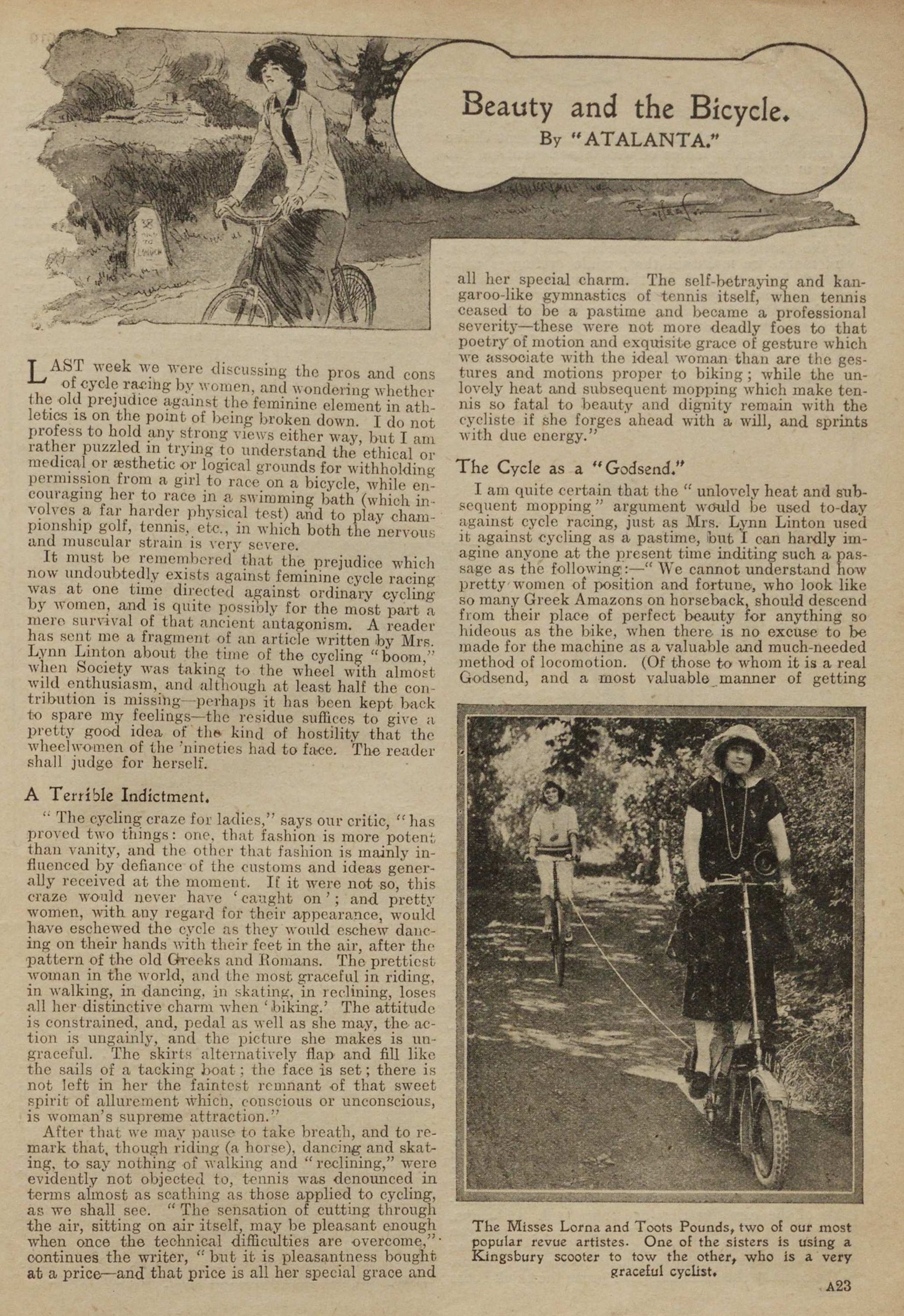 Beauty and the Bicycle.
By "ATALANTA."

LAST week we were discussing the pros and cons of cycle racing by women, and wondering whether the old prejudice against the feminine element in athletics is on the point of being broken down. I do not profess to hold any strong views either way, but I am rather puzzled in trying to understand the ethical or medical or æsthetic or logical grounds for withholding permission from a girl to race on a bicycle, while encouraging her to race in a swimming bath (which involves a far harder physical test) and to play championship golf, tennis, etc., in which both the nervous and muscular strain is very severe.

It must be remembered that the prejudice which now undoubtedly exists against feminine cycle racing was at one time directed against ordinary cycling by women, and is quite possibly for the most part a mere survival of that ancient antagonism. A reader has sent me a fragment of an article written by Mrs. Lynn Linton about the time of the cycling "boom," when Society was taking to the wheel with almost wild enthusiasm, and although at least half the contribution is missing—perhaps it has been kept back to spare my feelings—the residue suffices to give a pretty good idea of the kind of hostility that the wheelwomen of the 'nineties had to face. The reader shall judge for herself.

A Terrible Indictment.

"The cycling craze for ladies," says our critic, "has proved two things: one, that fashion is more potent than vanity, and the other that fashion is mainly influenced by defiance of the customs and ideas generally received at the moment. If it were not so, this craze would never have 'caught on'; and pretty women, with any regard for their appearance, would have eschewed the cycle as they would eschew dancing on their hands with their feet in the air, after the pattern of the old Greeks and Romans. The prettiest woman in the world, and the most graceful in riding, in walking, in dancing, in skating, in reclining, loses all her distinctive charm when 'biking.' The attitude is constrained, and, pedal as well as she may, the action is ungainly, and the picture she makes is ungraceful. The skirts alternatively flap and fill like the sails of a tacking boat; the face is set; there is not left in her the faintest remnant of that sweet spirit of allurement which, conscious or unconscious, is woman's supreme attraction."

After that we may pause to take breath, and to remark that, though riding (a horse), dancing and skating, to say nothing of walking and "reclining," were evidently not objected to, tennis was denounced in terms almost as scathing as those applied to cycling, as we shall see. "The sensation of cutting through the air, sitting on air itself, may be pleasant enough when once the technical difficulties are overcome," continues the writer, "but it is pleasantness bought at a price—and that price is all her special grace and all her special charm. The self-betraying and kangaroo-like gymnastics of tennis itself, when tennis ceased to be a pastime and became a professional severity—these were not more deadly foes to that poetry of motion and exquisite grace of gesture which we associate with the ideal woman than are the gestures and motions proper to biking; while the unlovely heat and subsequent mopping which make tennis so fatal to beauty and dignity remain with the cycliste if she forges ahead with a will, and sprints with due energy."

The Cycle as a "Godsend."

I am quite certain that the "unlovely heat and subsequent mopping" argument would be used to-day against cycle racing, just as Mrs. Lynn Linton used it against cycling as a pastime, but I can hardly imagine anyone at the present time inditing such a passage as the following:—"We cannot understand how pretty women of position and fortune, who look like so many Greek Amazons on horseback, should descend from their place of perfect beauty for anything so hideous as the bike, when there is no excuse to be made for the machine as a valuable and much-needed method of locomotion. (Of those to whom it is a real Godsend, and a most valuable manner of getting

The Misses Lorna and Toots Pounds, two of our most popular revue artistes. One of the sisters is using a Kingsbury scooter to tow the other, who is a very graceful cyclist.

A23